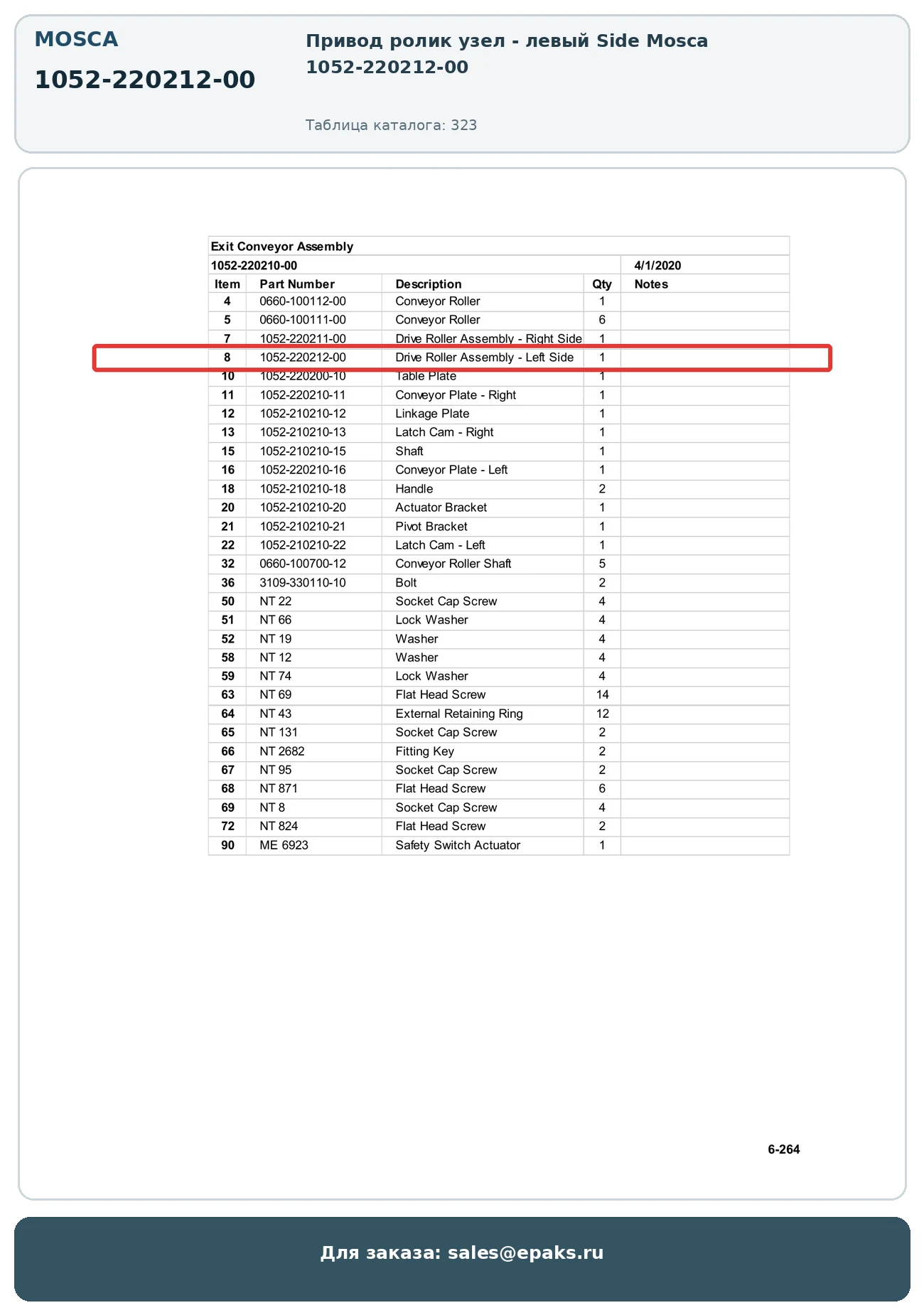 MOSCA

1052-220212-00

Привод ролик узел - левый Side Mosca
1052-220212-00

Таблица каталога: 323

Exit Conveyor Assembly

1052-220210-00 4/1/2020

| Item | Part Number | Description | Qty | Notes |
|---|---|---|---|---|
| 4 | 0660-100112-00 | Conveyor Roller | 1 | |
| 5 | 0660-100111-00 | Conveyor Roller | 6 | |
| 7 | 1052-220211-00 | Drive Roller Assembly - Right Side | 1 | |
| 8 | 1052-220212-00 | Drive Roller Assembly - Left Side | 1 | |
| 10 | 1052-220200-10 | Table Plate | 1 | |
| 11 | 1052-220210-11 | Conveyor Plate - Right | 1 | |
| 12 | 1052-210210-12 | Linkage Plate | 1 | |
| 13 | 1052-210210-13 | Latch Cam - Right | 1 | |
| 15 | 1052-210210-15 | Shaft | 1 | |
| 16 | 1052-220210-16 | Conveyor Plate - Left | 1 | |
| 18 | 1052-210210-18 | Handle | 2 | |
| 20 | 1052-210210-20 | Actuator Bracket | 1 | |
| 21 | 1052-210210-21 | Pivot Bracket | 1 | |
| 22 | 1052-210210-22 | Latch Cam - Left | 1 | |
| 32 | 0660-100700-12 | Conveyor Roller Shaft | 5 | |
| 36 | 3109-330110-10 | Bolt | 2 | |
| 50 | NT 22 | Socket Cap Screw | 4 | |
| 51 | NT 66 | Lock Washer | 4 | |
| 52 | NT 19 | Washer | 4 | |
| 58 | NT 12 | Washer | 4 | |
| 59 | NT 74 | Lock Washer | 4 | |
| 63 | NT 69 | Flat Head Screw | 14 | |
| 64 | NT 43 | External Retaining Ring | 12 | |
| 65 | NT 131 | Socket Cap Screw | 2 | |
| 66 | NT 2682 | Fitting Key | 2 | |
| 67 | NT 95 | Socket Cap Screw | 2 | |
| 68 | NT 871 | Flat Head Screw | 6 | |
| 69 | NT 8 | Socket Cap Screw | 4 | |
| 72 | NT 824 | Flat Head Screw | 2 | |
| 90 | ME 6923 | Safety Switch Actuator | 1 | |

6-264

Для заказа: sales@epaks.ru